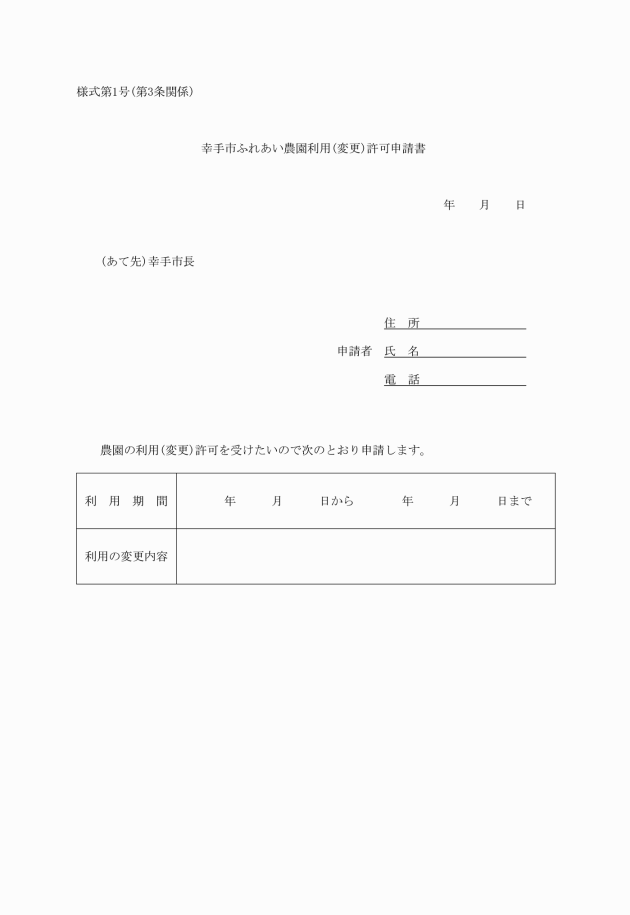 様式第1号(第3条関係)

幸手市ふれあい農園利用(変更)許可申請書

年　月　日

(あて先)幸手市長

住　所

申請者　氏　名

電　話

農園の利用(変更)許可を受けたいので次のとおり申請します。

| 利　用　期　間 | 年　月　日から　年　月　日まで |
|---|---|
| 利用の変更内容 | |